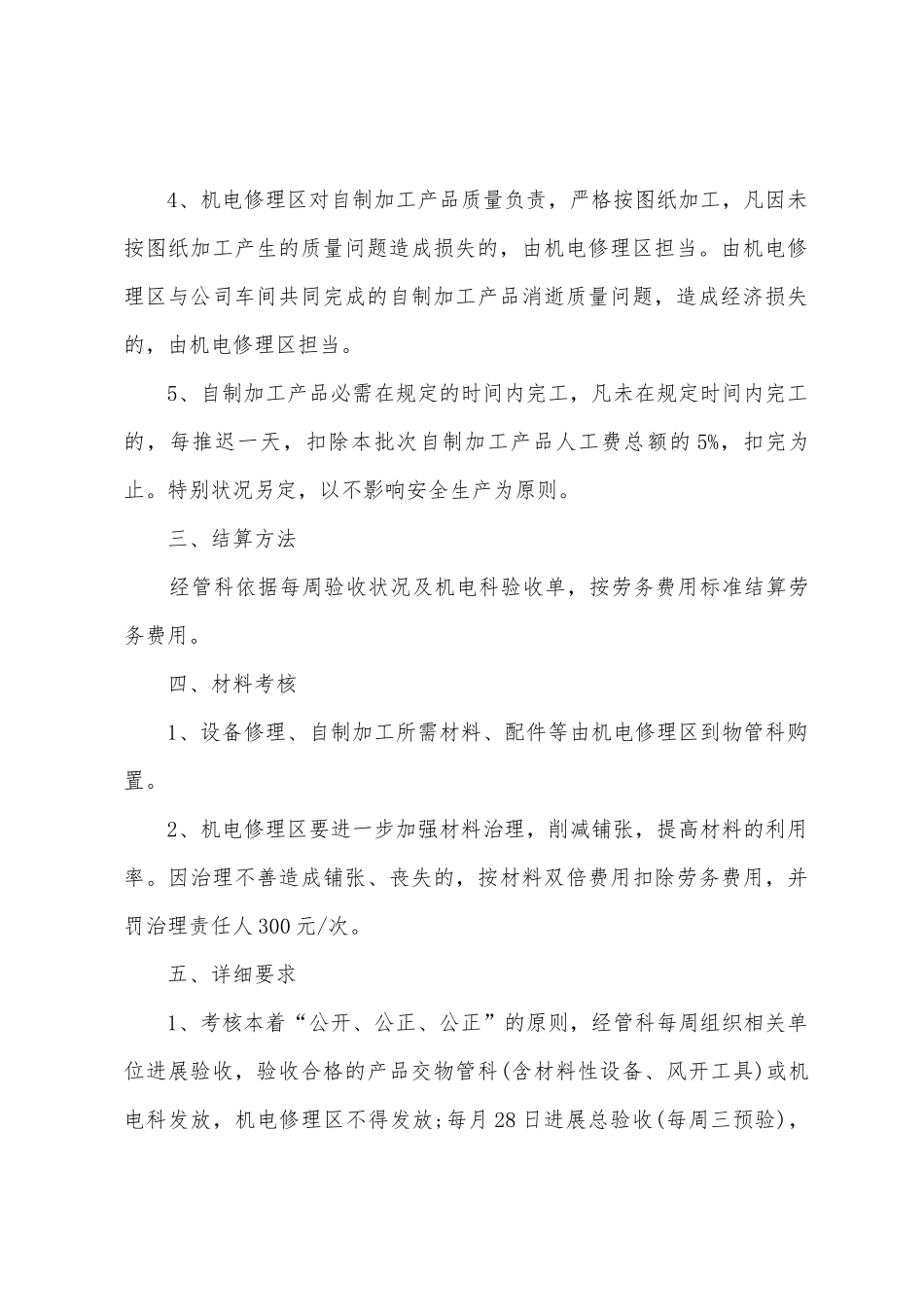 4、机电修理区对自制加工产品质量负责，严格按图纸加工，凡因未按图纸加工产生的质量问题造成损失的，由机电修理区担当。由机电修理区与公司车间共同完成的自制加工产品消逝质量问题，造成经济损失的，由机电修理区担当。

5、自制加工产品必需在规定的时间内完工，凡未在规定时间内完工的，每推迟一天，扣除本批次自制加工产品人工费总额的5%，扣完为止。特别状况另定，以不影响安全生产为原则。

三、结算方法

经管科依据每周验收状况及机电科验收单，按劳务费用标准结算劳务费用。

四、材料考核

1、设备修理、自制加工所需材料、配件等由机电修理区到物管科购置。

2、机电修理区要进一步加强材料治理，削减铺张，提高材料的利用率。因治理不善造成铺张、丧失的，按材料双倍费用扣除劳务费用，并罚治理责任人300元/次。

五、详细要求

1、考核本着“公开、公正、公正”的原则，经管科每周组织相关单位进展验收，验收合格的产品交物管科(含材料性设备、风开工具)或机电科发放，机电修理区不得发放;每月28日进展总验收(每周三预验)，